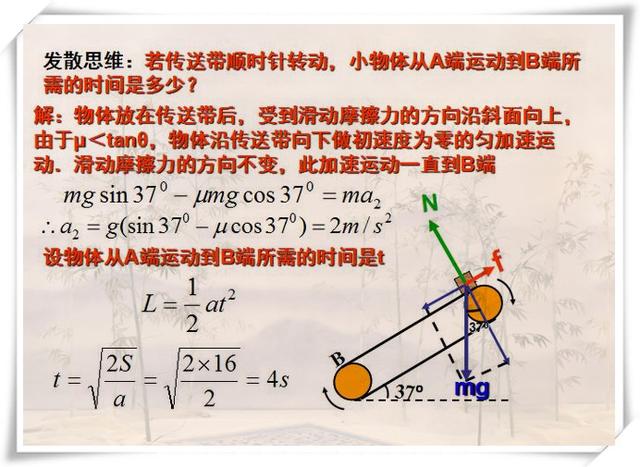 发散思维：若传送带顺时针转动，小物体从A端运动到B端所需的时间是多少？

解：物体放在传送带后，受到滑动摩擦力的方向沿斜面向上，由于μ＜tanθ，物体沿传送带向下做初速度为零的匀加速运动、滑动摩擦力的方向不变，此加速运动一直到B端

$mg\sin 37^0 - \mu mg\cos 37^0 = ma_2$

$\therefore a_2 = g(\sin 37^0 - \mu\cos 37^0) = 2m/s^2$

设物体从A端运动到B端所需的时间是t

$L = \frac{1}{2}at^2$

$t = \sqrt{\frac{2S}{a}} = \sqrt{\frac{2\times 16}{2}} = 4s$

N

f

37°

B

37°

mg